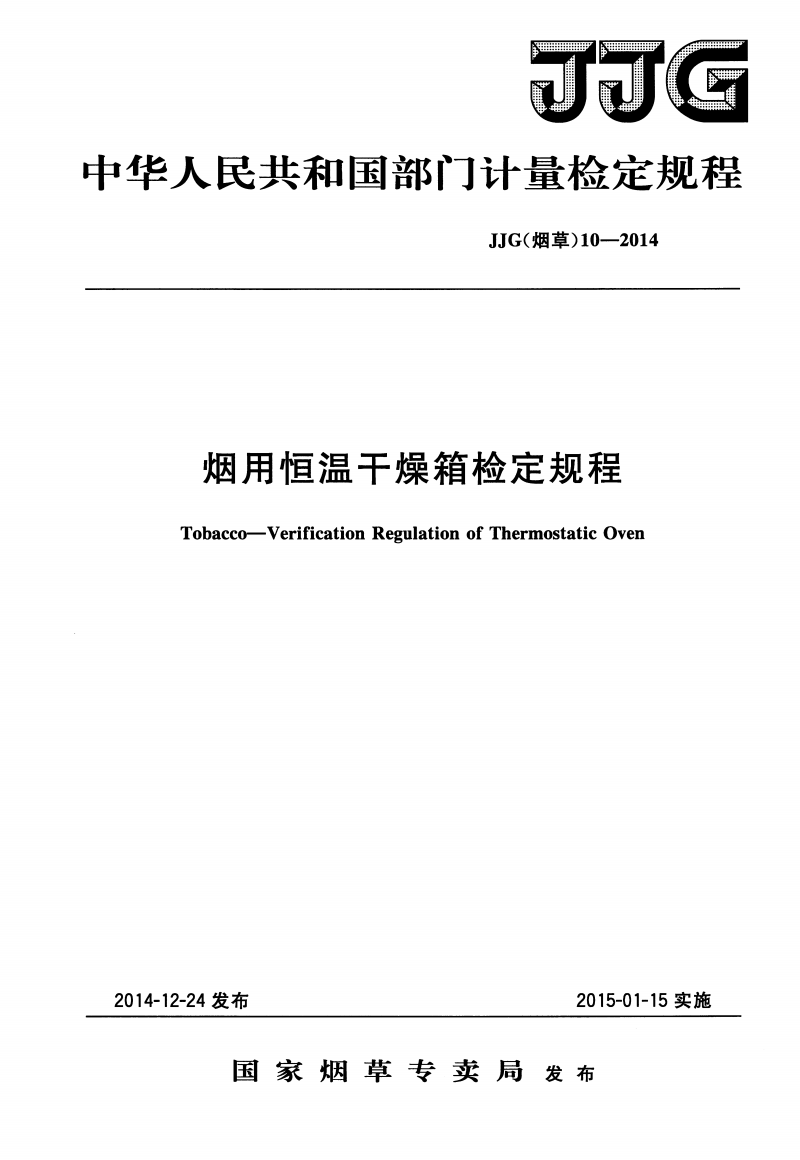 JJG

中华人民共和国部门计量检定规程

JJG(烟草)10—2014

烟用恒温干燥箱检定规程

Tobacco—Verification Regulation of Thermostatic Oven

2014-12-24 发布

2015-01-15 实施

国家烟草专卖局 发布